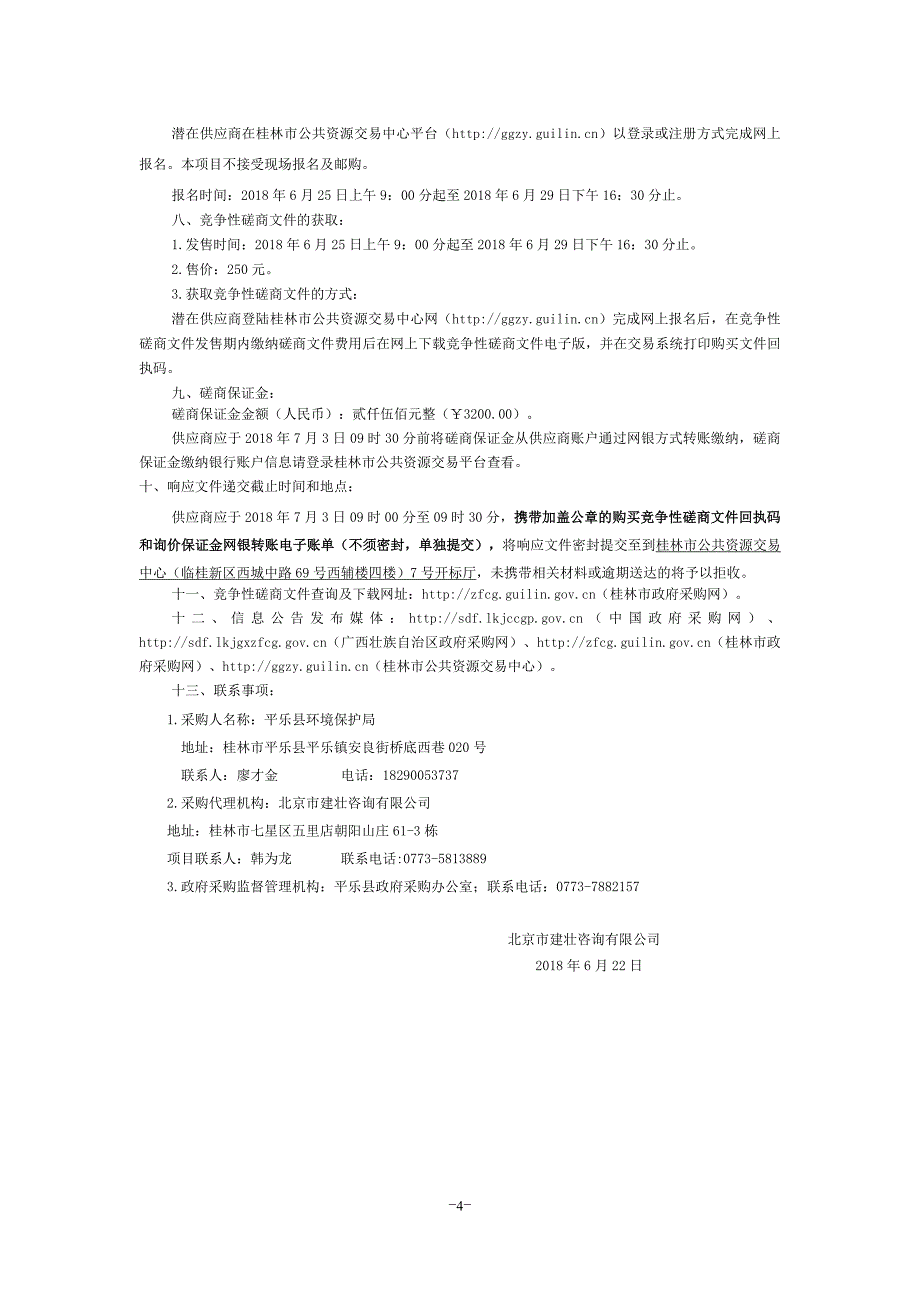 潜在供应商在桂林市公共资源交易中心平台（http://ggzy.guilin.cn）以登录或注册方式完成网上报名。本项目不接受现场报名及邮购。

报名时间：2018 年 6 月 25 日上午 9：00 分起至 2018 年 6 月 29 日下午 16：30 分止。

八、竞争性磋商文件的获取：

1.发售时间：2018 年 6 月 25 日上午 9：00 分起至 2018 年 6 月 29 日下午 16：30 分止。

2.售价：250 元。

3.获取竞争性磋商文件的方式：

潜在供应商登陆桂林市公共资源交易中心网（http://ggzy.guilin.cn）完成网上报名后，在竞争性磋商文件发售期内缴纳磋商文件费用后在网上下载竞争性磋商文件电子版，并在交易系统打印购买文件回执码。

九、磋商保证金：

磋商保证金金额（人民币）：贰仟伍佰元整（￥3200.00）。

供应商应于 2018 年 7 月 3 日 09 时 30 分前将磋商保证金从供应商账户通过网银方式转账缴纳，磋商保证金缴纳银行账户信息请登录桂林市公共资源交易平台查看。

十、响应文件递交截止时间和地点：

供应商应于 2018 年 7 月 3 日 09 时 00 分至 09 时 30 分，携带加盖公章的购买竞争性磋商文件回执码和询价保证金网银转账电子账单（不须密封，单独提交），将响应文件密封提交至到桂林市公共资源交易中心（临桂新区西城中路 69 号西辅楼四楼）7 号开标厅，未携带相关材料或逾期送达的将予以拒收。

十一、竞争性磋商文件查询及下载网址：http://zfcg.guilin.gov.cn（桂林市政府采购网）。

十二、信息公告发布媒体：http://sdf.lkjccgp.gov.cn（中国政府采购网）、http://sdf.lkjgxzfcg.gov.cn（广西壮族自治区政府采购网）、http://zfcg.guilin.gov.cn（桂林市政府采购网）、http://ggzy.guilin.cn（桂林市公共资源交易中心）。

十三、联系事项：

1.采购人名称：平乐县环境保护局

地址：桂林市平乐县平乐镇安良街桥底西巷 020 号

联系人：廖才金　　电话：18290053737

2.采购代理机构：北京市建壮咨询有限公司

地址：桂林市七星区五里店朝阳山庄 61-3 栋

项目联系人：韩为龙　　联系电话:0773-5813889

3.政府采购监督管理机构：平乐县政府采购办公室；联系电话：0773-7882157

北京市建壮咨询有限公司

2018 年 6 月 22 日

-4-